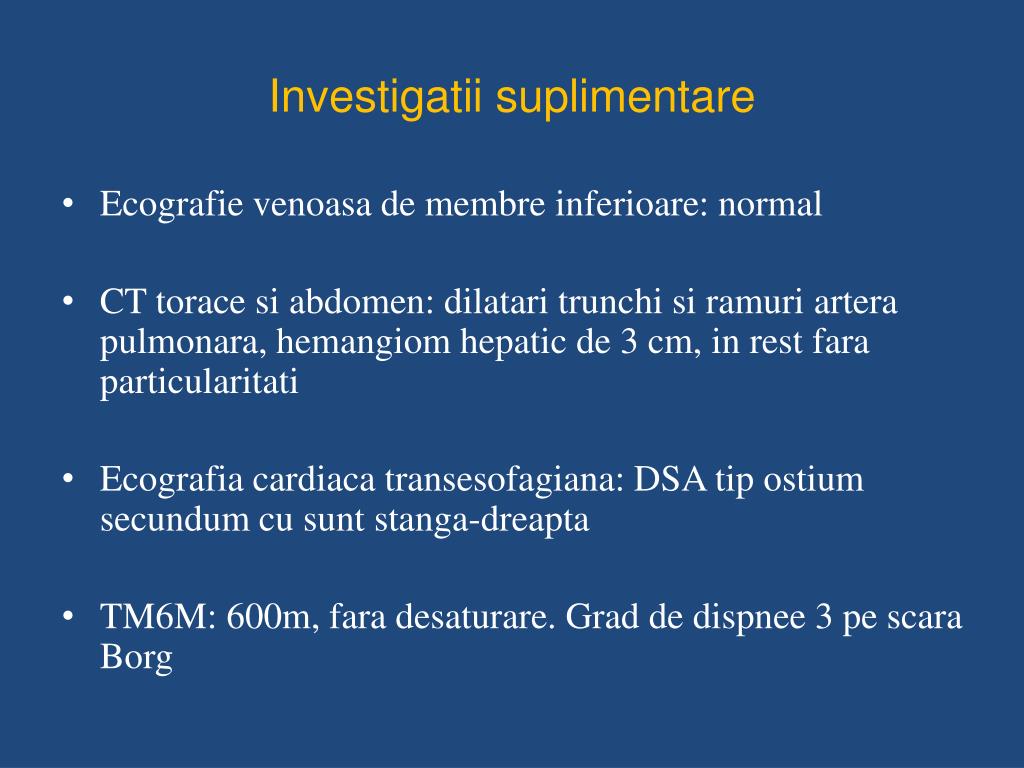 Investigatii suplimentare

• Ecografie venoasa de membre inferioare: normal

• CT torace si abdomen: dilatari trunchi si ramuri artera pulmonara, hemangiom hepatic de 3 cm, in rest fara particularitati

• Ecografia cardiaca transesofagiana: DSA tip ostium secundum cu sunt stanga-dreapta

• TM6M: 600m, fara desaturare. Grad de dispnee 3 pe scara Borg